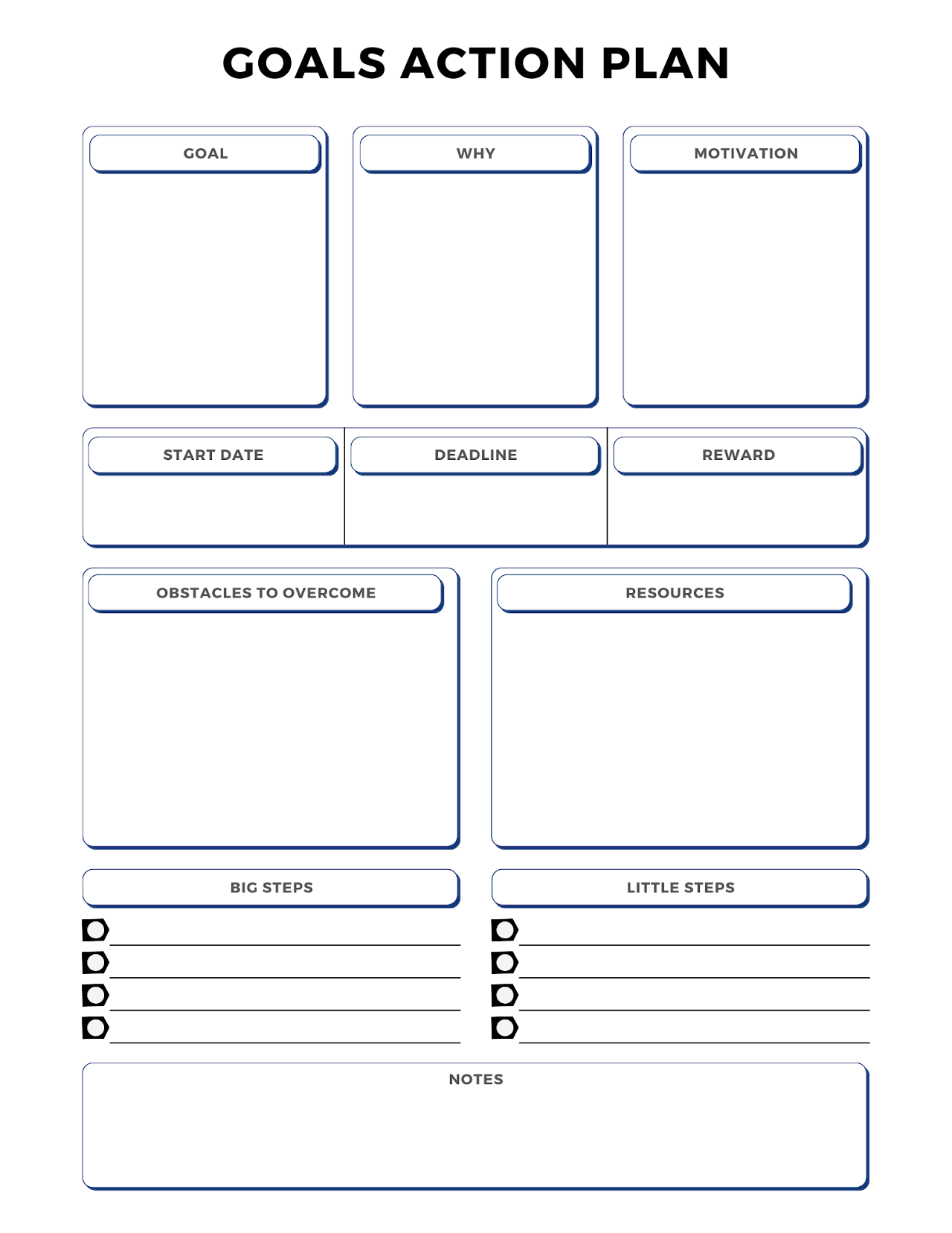 GOALS ACTION PLAN

GOAL

WHY

MOTIVATION

START DATE

DEADLINE

REWARD

OBSTACLES TO OVERCOME

RESOURCES

BIG STEPS

LITTLE STEPS

NOTES